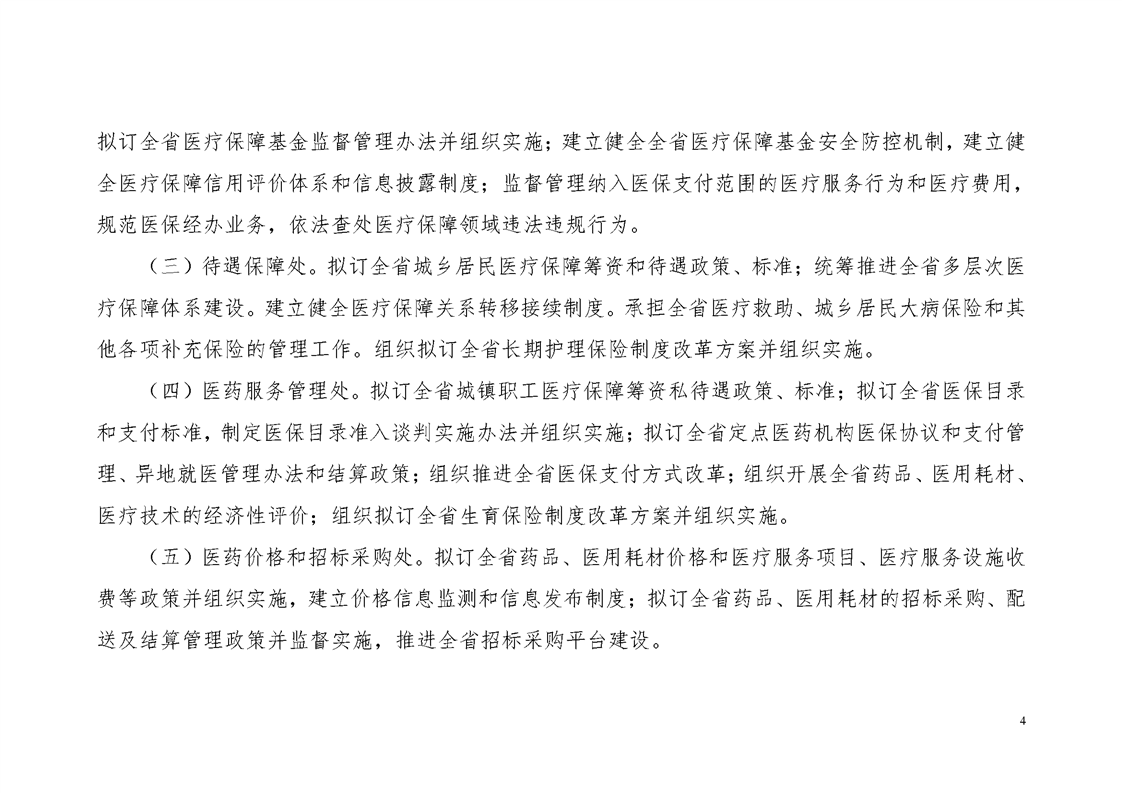 拟订全省医疗保障基金监督管理办法并组织实施；建立健全全省医疗保障基金安全防控机制，建立健全医疗保障信用评价体系和信息披露制度；监督管理纳入医保支付范围的医疗服务行为和医疗费用，规范医保经办业务，依法查处医疗保障领域违法违规行为。

（三）待遇保障处。拟订全省城乡居民医疗保障筹资和待遇政策、标准；统筹推进全省多层次医疗保障体系建设。建立健全医疗保障关系转移接续制度。承担全省医疗救助、城乡居民大病保险和其他各项补充保险的管理工作。组织拟订全省长期护理保险制度改革方案并组织实施。

（四）医药服务管理处。拟订全省城镇职工医疗保障筹资私待遇政策、标准；拟订全省医保目录和支付标准，制定医保目录准入谈判实施办法并组织实施；拟订全省定点医药机构医保协议和支付管理、异地就医管理办法和结算政策；组织推进全省医保支付方式改革；组织开展全省药品、医用耗材、医疗技术的经济性评价；组织拟订全省生育保险制度改革方案并组织实施。

（五）医药价格和招标采购处。拟订全省药品、医用耗材价格和医疗服务项目、医疗服务设施收费等政策并组织实施，建立价格信息监测和信息发布制度；拟订全省药品、医用耗材的招标采购、配送及结算管理政策并监督实施，推进全省招标采购平台建设。

4